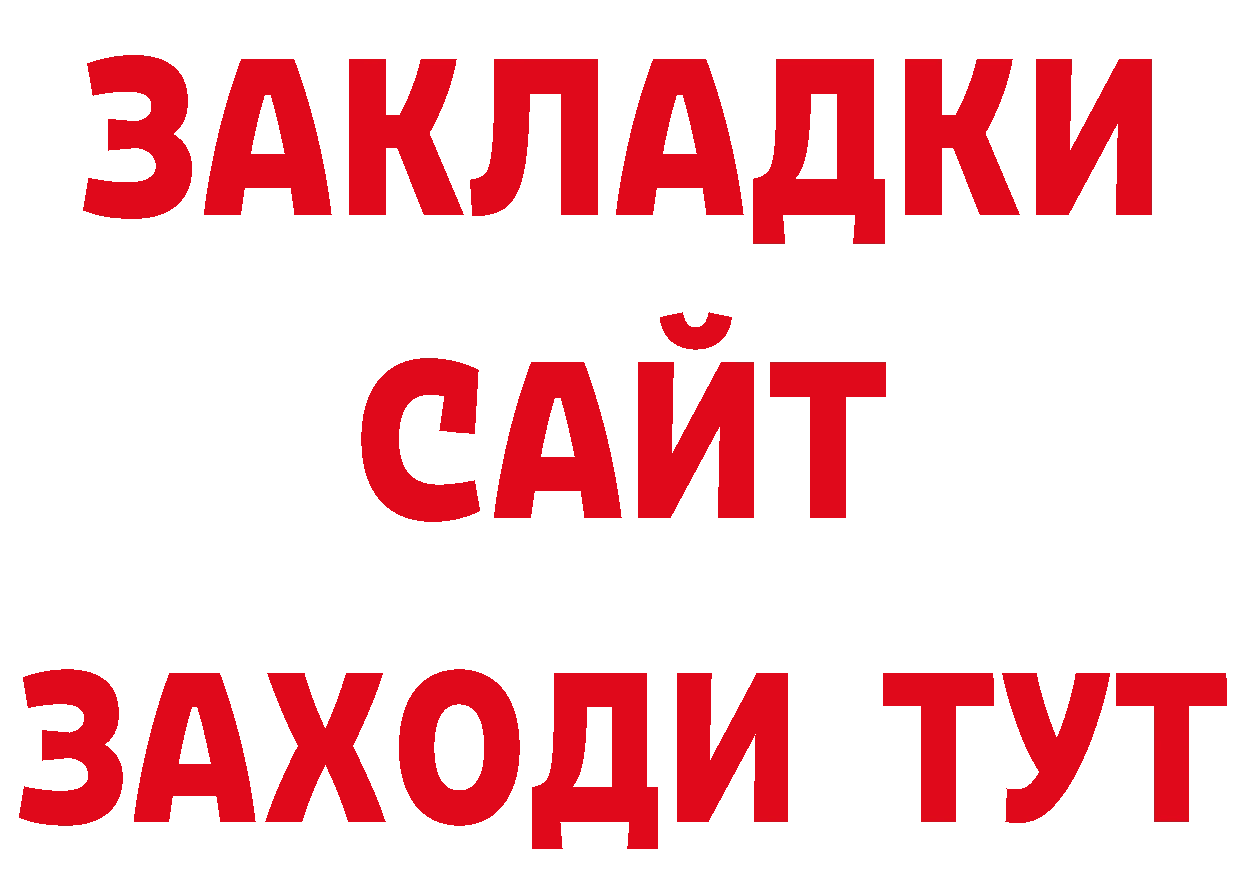 ЗАКЛАДКИ
САЙТ
ЗАХОДИ ТУТ